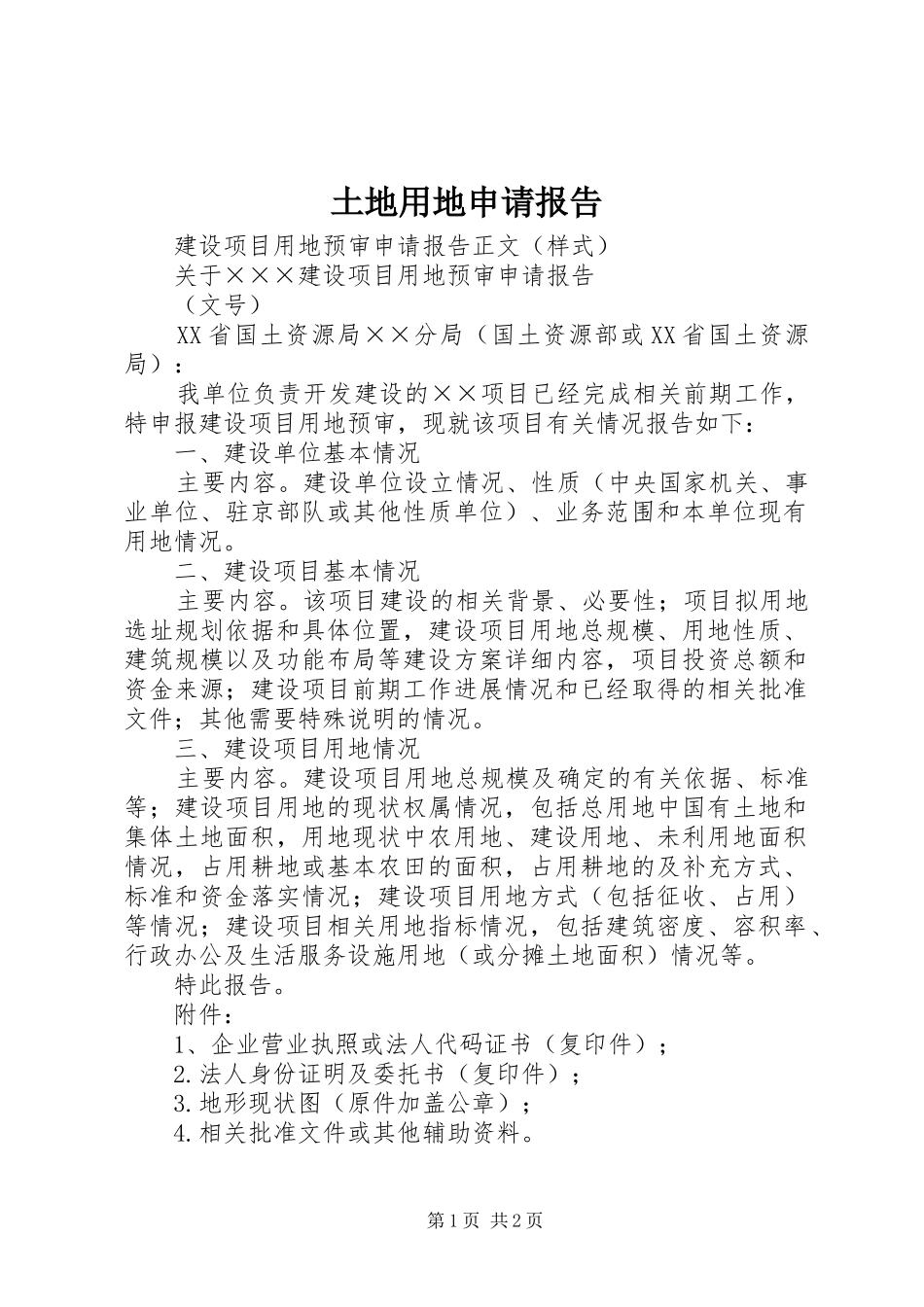 土地用地申请报告

建设项目用地预审申请报告正文（样式）

关于×××建设项目用地预审申请报告

（文号）

XX省国土资源局××分局（国土资源部或XX省国土资源局）：

我单位负责开发建设的××项目已经完成相关前期工作，特申报建设项目用地预审，现就该项目有关情况报告如下：

一、建设单位基本情况

主要内容。建设单位设立情况、性质（中央国家机关、事业单位、驻京部队或其他性质单位）、业务范围和本单位现有用地情况。

二、建设项目基本情况

主要内容。该项目建设的相关背景、必要性；项目拟用地选址规划依据和具体位置，建设项目用地总规模、用地性质、建筑规模以及功能布局等建设方案详细内容，项目投资总额和资金来源；建设项目前期工作进展情况和已经取得的相关批准文件；其他需要特殊说明的情况。

三、建设项目用地情况

主要内容。建设项目用地总规模及确定的有关依据、标准等；建设项目用地的现状权属情况，包括总用地中国有土地和集体土地面积，用地现状中农用地、建设用地、未利用地面积情况，占用耕地或基本农田的面积，占用耕地的及补充方式、标准和资金落实情况；建设项目用地方式（包括征收、占用）等情况；建设项目相关用地指标情况，包括建筑密度、容积率、行政办公及生活服务设施用地（或分摊土地面积）情况等。

特此报告。

附件：

1、企业营业执照或法人代码证书（复印件）；

2.法人身份证明及委托书（复印件）；

3.地形现状图（原件加盖公章）；

4.相关批准文件或其他辅助资料。

第1页 共2页